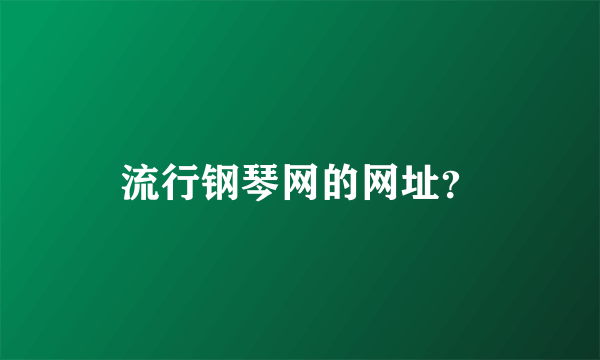 流行钢琴网的网址?